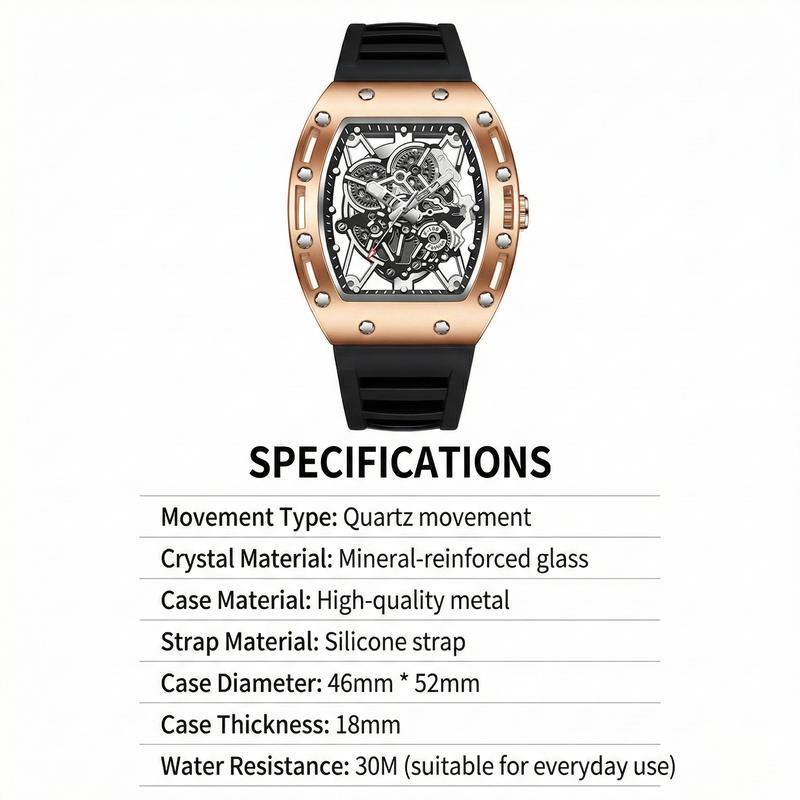 SPECIFICATIONS

Movement Type: Quartz movement

Crystal Material: Mineral-reinforced glass

Case Material: High-quality metal

Strap Material: Silicone strap

Case Diameter: 46mm * 52mm

Case Thickness: 18mm

Water Resistance: 30M (suitable for everyday use)